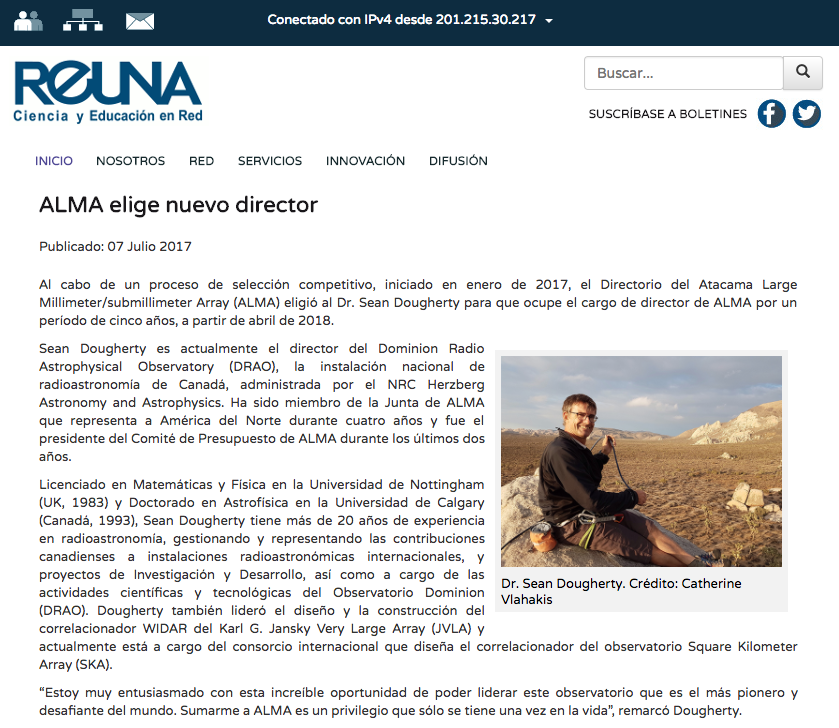 Conectado con IPv4 desde 201.215.30.217

REUNA
Ciencia y Educación en Red

Buscar...

SUSCRÍBASE A BOLETINES

INICIO NOSOTROS RED SERVICIOS INNOVACIÓN DIFUSIÓN

ALMA elige nuevo director

Publicado: 07 Julio 2017

Al cabo de un proceso de selección competitivo, iniciado en enero de 2017, el Directorio del Atacama Large Millimeter/submillimeter Array (ALMA) eligió al Dr. Sean Dougherty para que ocupe el cargo de director de ALMA por un período de cinco años, a partir de abril de 2018.

Sean Dougherty es actualmente el director del Dominion Radio Astrophysical Observatory (DRAO), la instalación nacional de radioastronomía de Canadá, administrada por el NRC Herzberg Astronomy and Astrophysics. Ha sido miembro de la Junta de ALMA que representa a América del Norte durante cuatro años y fue el presidente del Comité de Presupuesto de ALMA durante los últimos dos años.

Dr. Sean Dougherty. Crédito: Catherine Vlahakis

Licenciado en Matemáticas y Física en la Universidad de Nottingham (UK, 1983) y Doctorado en Astrofísica en la Universidad de Calgary (Canadá, 1993), Sean Dougherty tiene más de 20 años de experiencia en radioastronomía, gestionando y representando las contribuciones canadienses a instalaciones radioastronómicas internacionales, y proyectos de Investigación y Desarrollo, así como a cargo de las actividades científicas y tecnológicas del Observatorio Dominion (DRAO). Dougherty también lideró el diseño y la construcción del correlacionador WIDAR del Karl G. Jansky Very Large Array (JVLA) y actualmente está a cargo del consorcio internacional que diseña el correlacionador del observatorio Square Kilometer Array (SKA).

“Estoy muy entusiasmado con esta increíble oportunidad de poder liderar este observatorio que es el más pionero y desafiante del mundo. Sumarme a ALMA es un privilegio que sólo se tiene una vez en la vida”, remarcó Dougherty.